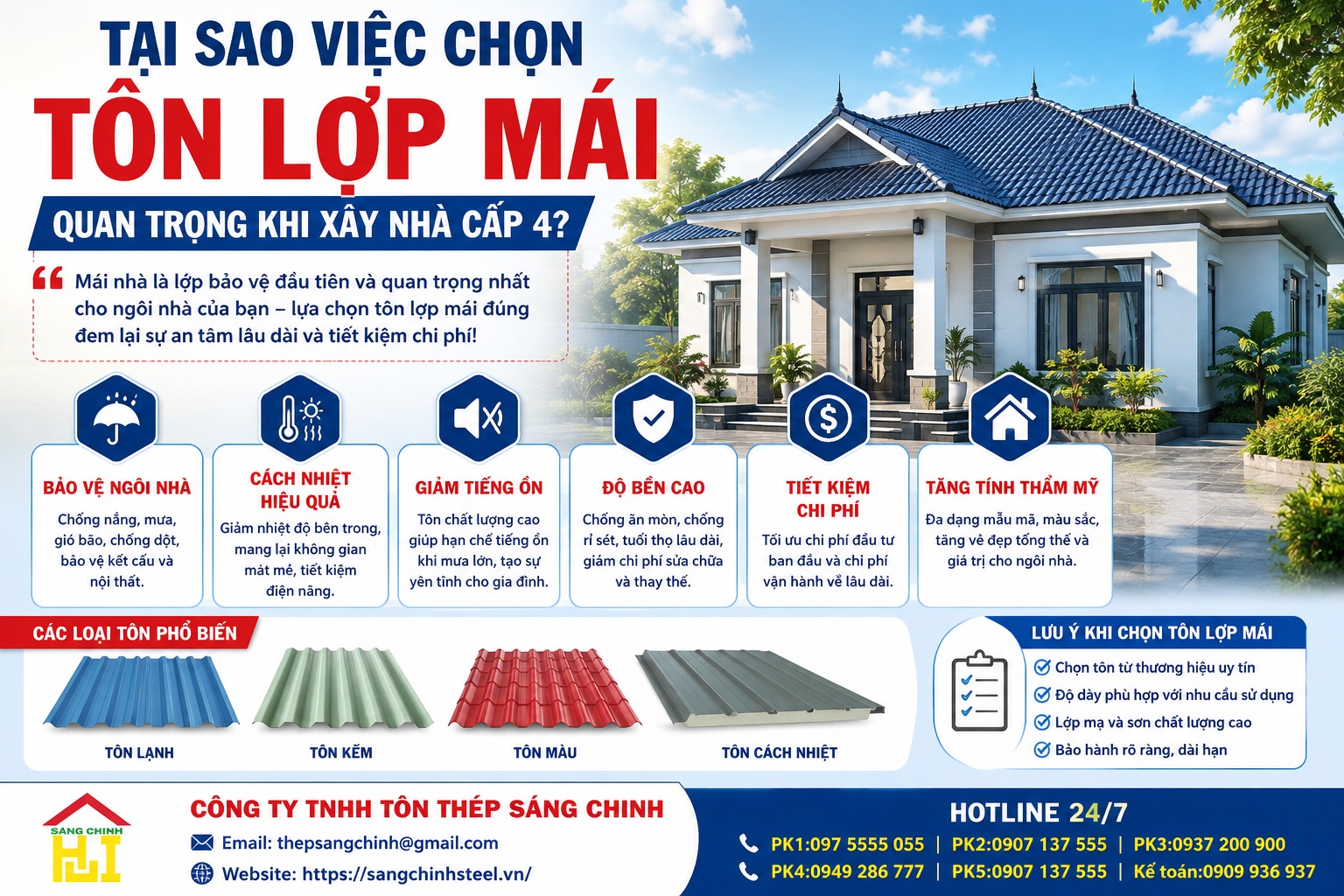 TẠI SAO VIỆC CHỌN
TÔN LỢP MÁI
QUAN TRỌNG KHI XÂY NHÀ CẤP 4?

Mái nhà là lớp bảo vệ đầu tiên và quan trọng nhất cho ngôi nhà của bạn – lựa chọn tôn lợp mái đúng đem lại sự an tâm lâu dài và tiết kiệm chi phí!

BẢO VỆ NGÔI NHÀ
Chống nắng, mưa, gió bão, chống dột, bảo vệ kết cấu và nội thất.

CÁCH NHIỆT HIỆU QUẢ
Giảm nhiệt độ bên trong, mang lại không gian mát mẻ, tiết kiệm điện năng.

GIẢM TIẾNG ỒN
Tôn chất lượng cao giúp hạn chế tiếng ồn khi mưa lớn, tạo sự yên tĩnh cho gia đình.

ĐỘ BỀN CAO
Chống ăn mòn, chống rỉ sét, tuổi thọ lâu dài, giảm chi phí sửa chữa và thay thế.

TIẾT KIỆM CHI PHÍ
Tối ưu chi phí đầu tư ban đầu và chi phí vận hành về lâu dài.

TĂNG TÍNH THẨM MỸ
Đa dạng mẫu mã, màu sắc, tăng vẻ đẹp tổng thể và giá trị cho ngôi nhà.

CÁC LOẠI TÔN PHỔ BIẾN
TÔN LẠNH
TÔN KẼM
TÔN MÀU
TÔN CÁCH NHIỆT

LƯU Ý KHI CHỌN TÔN LỢP MÁI
Chọn tôn từ thương hiệu uy tín
Độ dày phù hợp với nhu cầu sử dụng
Lớp mạ và sơn chất lượng cao
Bảo hành rõ ràng, dài hạn

SÁNG CHINH
CÔNG TY TNHH TÔN THÉP SÁNG CHINH
Email: thepsangchinh@gmail.com
Website: https://sangchinhsteel.vn/

HOTLINE 24/7
PK1:097 5555 055 | PK2:0907 137 555 | PK3:0937 200 900
PK4:0949 286 777 | PK5:0907 137 555 | Kế toán:0909 936 937